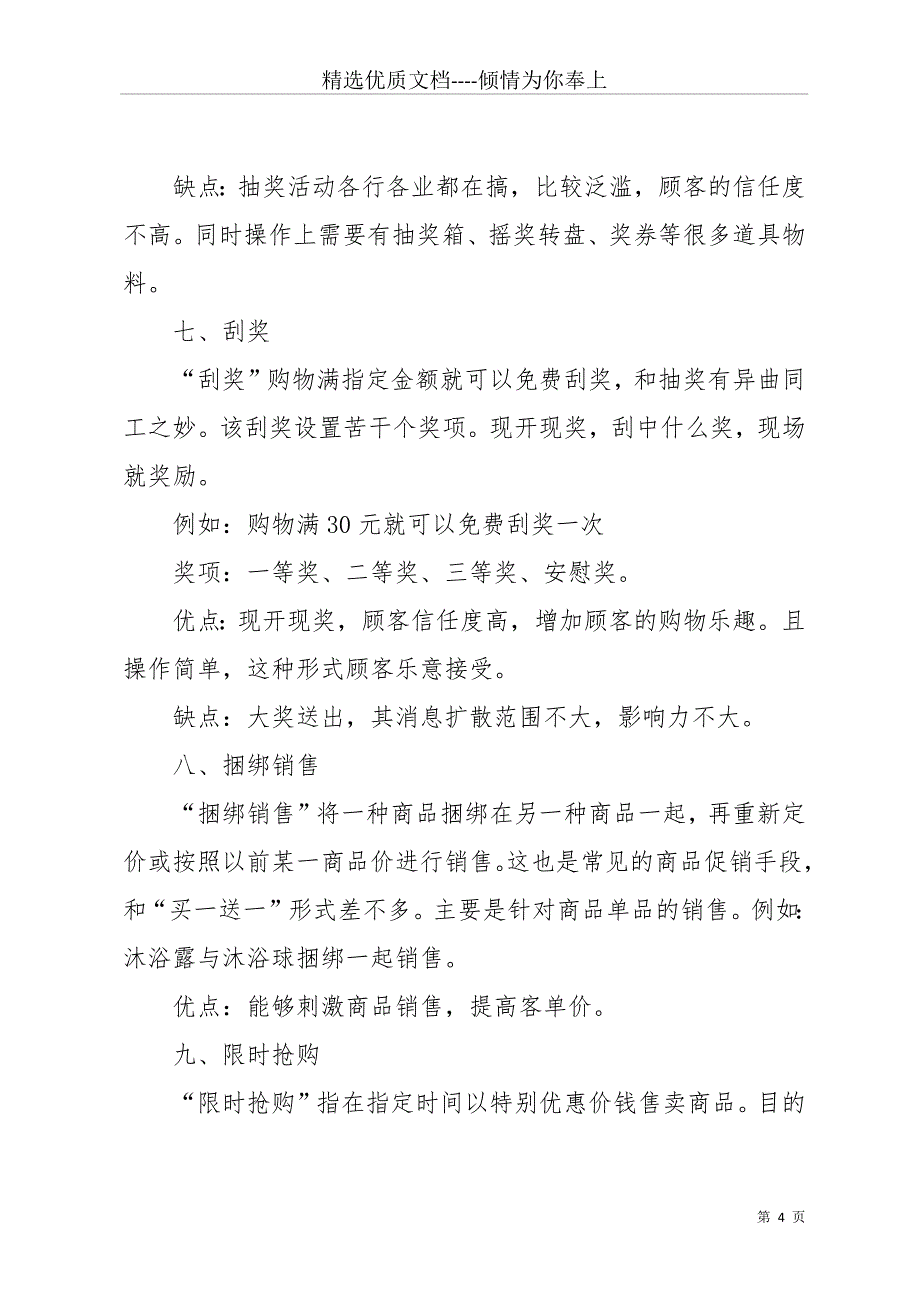 精选优质文档----倾情为你奉上

缺点：抽奖活动各行各业都在搞，比较泛滥，顾客的信任度不高。同时操作上需要有抽奖箱、摇奖转盘、奖券等很多道具物料。

七、刮奖

“刮奖”购物满指定金额就可以免费刮奖，和抽奖有异曲同工之妙。该刮奖设置苦干个奖项。现开现奖，刮中什么奖，现场就奖励。

例如：购物满30元就可以免费刮奖一次

奖项：一等奖、二等奖、三等奖、安慰奖。

优点：现开现奖，顾客信任度高，增加顾客的购物乐趣。且操作简单，这种形式顾客乐意接受。

缺点：大奖送出，其消息扩散范围不大，影响力不大。

八、捆绑销售

“捆绑销售”将一种商品捆绑在另一种商品一起，再重新定价或按照以前某一商品价进行销售。这也是常见的商品促销手段，和“买一送一”形式差不多。主要是针对商品单品的销售。例如：沐浴露与沐浴球捆绑一起销售。

优点：能够刺激商品销售，提高客单价。

九、限时抢购

“限时抢购”指在指定时间以特别优惠价钱售卖商品。目的

第 4 页